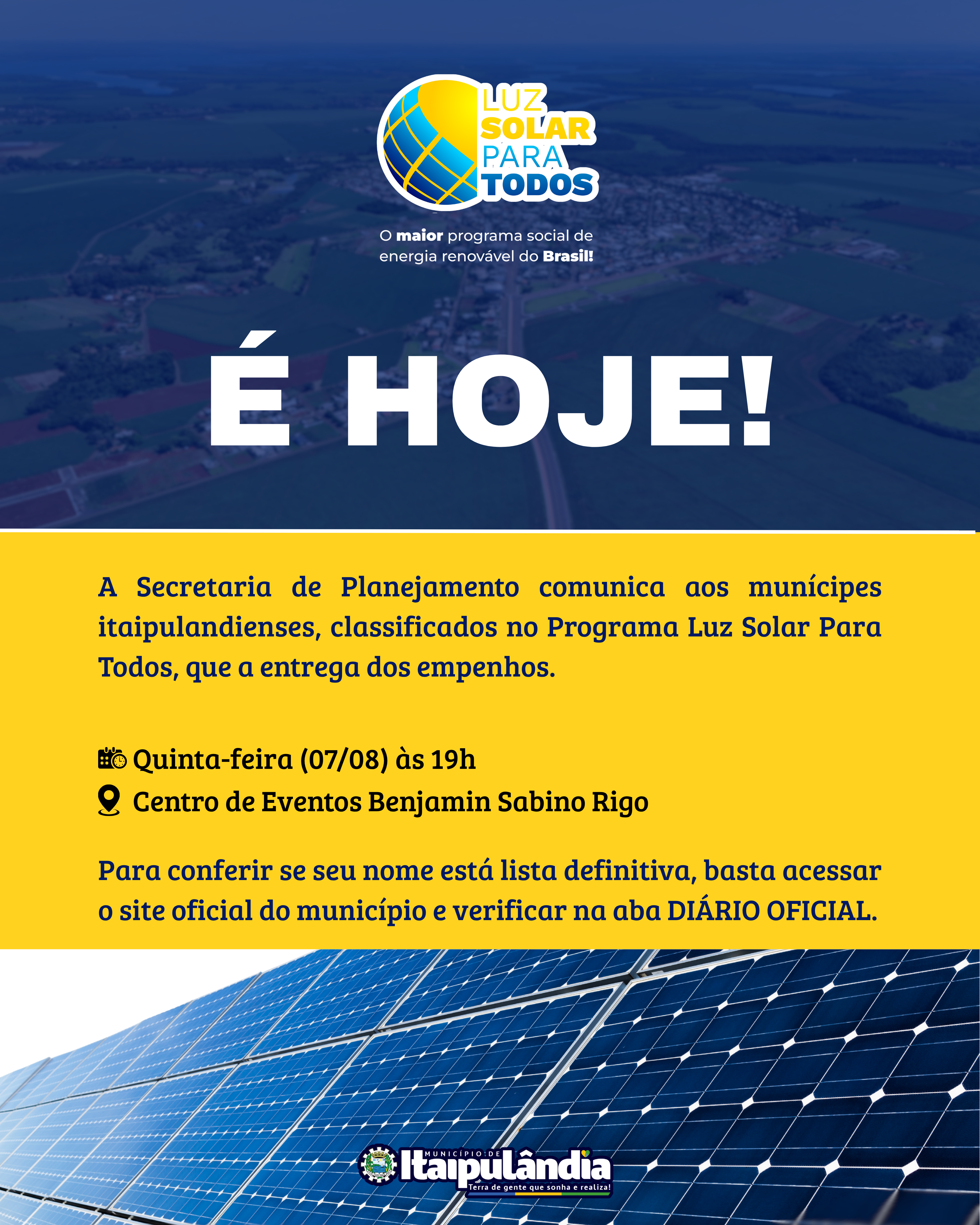 LUZ
SOLAR
PARA
TODOS

O maior programa social de energia renovável do Brasil!

É HOJE!

A Secretaria de Planejamento comunica aos munícipes itaipulandienses, classificados no Programa Luz Solar Para Todos, que a entrega dos empenhos.

Quinta-feira (07/08) às 19h
Centro de Eventos Benjamin Sabino Rigo

Para conferir se seu nome está lista definitiva, basta acessar o site oficial do município e verificar na aba DIÁRIO OFICIAL.

MUNICÍPIO DE
Itaipulândia
Terra de gente que sonha e realiza!